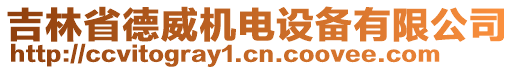 吉林省德威机电设备有限公司
http://ccvitogray1.cn.coovee.com